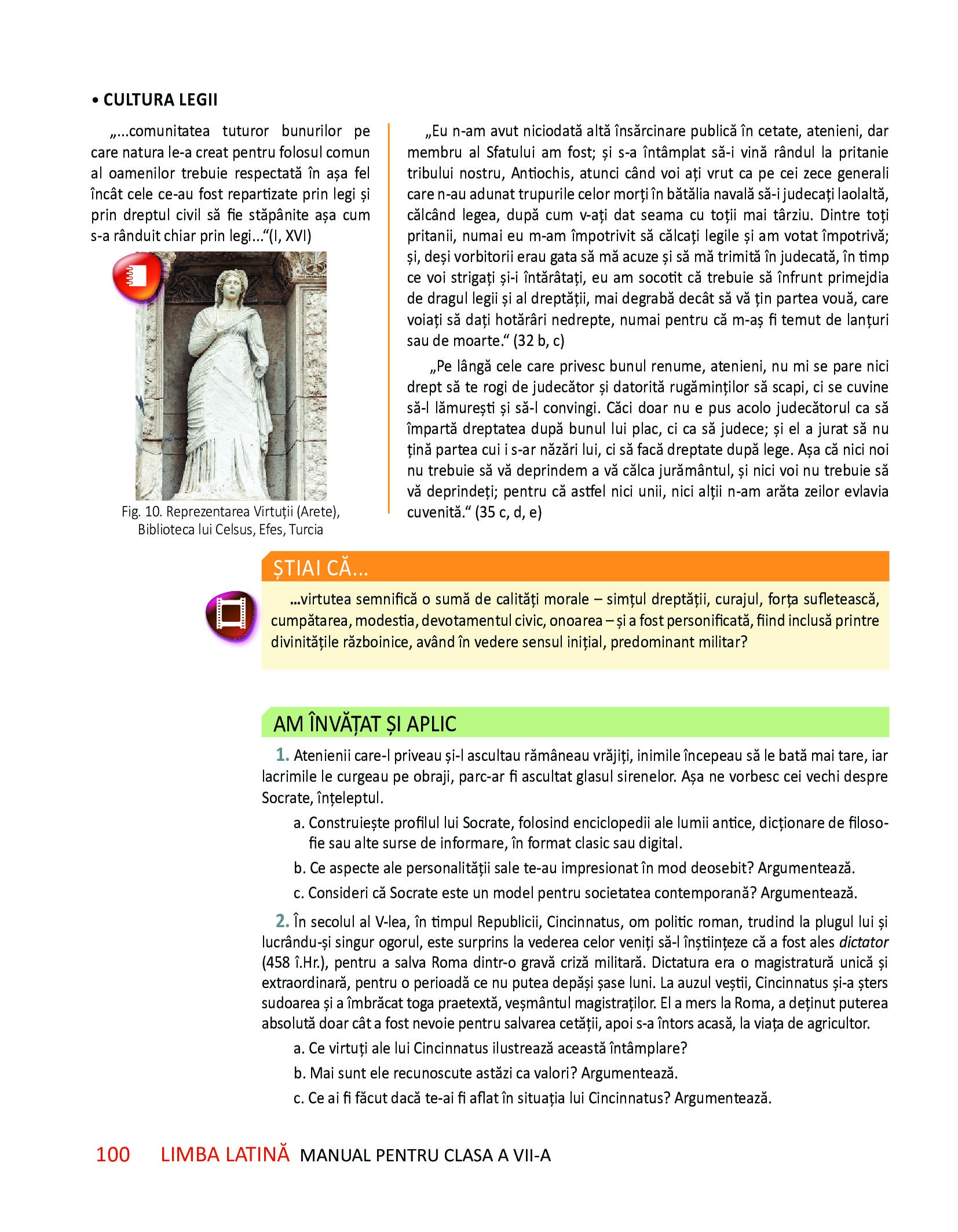 • CULTURA LEGII

„...comunitatea tuturor bunurilor pe care natura le-a creat pentru folosul comun al oamenilor trebuie respectată în așa fel încât cele ce-au fost repartizate prin legi și prin dreptul civil să fie stăpânite așa cum s-a rânduit chiar prin legi...“(I, XVI)

Fig. 10. Reprezentarea Virtuții (Arete), Biblioteca lui Celsus, Efes, Turcia

„Eu n-am avut niciodată altă însărcinare publică în cetate, atenieni, dar membru al Sfatului am fost; și s-a întâmplat să-i vină rândul la pritanie tribului nostru, Antiochis, atunci când voi ați vrut ca pe cei zece generali care n-au adunat trupurile celor morți în bătălia navală să-i judecați laolaltă, călcând legea, după cum v-ați dat seama cu toții mai târziu. Dintre toți pritanii, numai eu m-am împotrivit să călcați legile și am votat împotrivă; și, deși vorbitorii erau gata să mă acuze și să mă trimită în judecată, în timp ce voi strigați și-i întărâtați, eu am socotit că trebuie să înfrunt primejdia de dragul legii și al dreptății, mai degrabă decât să vă țin partea vouă, care voiați să dați hotărâri nedrepte, numai pentru că m-aș fi temut de lanțuri sau de moarte.“ (32 b, c)

„Pe lângă cele care privesc bunul renume, atenieni, nu mi se pare nici drept să te rogi de judecător și datorită rugăminților să scapi, ci se cuvine să-l lămurești și să-l convingi. Căci doar nu e pus acolo judecătorul ca să împartă dreptatea după bunul lui plac, ci ca să judece; și el a jurat să nu țină partea cui i s-ar năzări lui, ci să facă dreptate după lege. Așa că nici noi nu trebuie să vă deprindem a vă călca jurământul, și nici voi nu trebuie să vă deprindeți; pentru că astfel nici unii, nici alții n-am arăta zeilor evlavia cuvenită.“ (35 c, d, e)

ȘTIAI CĂ...

...virtutea semnifică o sumă de calități morale – simțul dreptății, curajul, forța sufletească, cumpătarea, modestia, devotamentul civic, onoarea – și a fost personificată, fiind inclusă printre divinitățile războinice, având în vedere sensul inițial, predominant militar?

AM ÎNVĂȚAT ȘI APLIC

1. Atenienii care-l priveau și-l ascultau rămâneau vrăjiți, inimile începeau să le bată mai tare, iar lacrimile le curgeau pe obraji, parc-ar fi ascultat glasul sirenelor. Așa ne vorbesc cei vechi despre Socrate, înțeleptul.

a. Construiește profilul lui Socrate, folosind enciclopedii ale lumii antice, dicționare de filosofie sau alte surse de informare, în format clasic sau digital.

b. Ce aspecte ale personalității sale te-au impresionat în mod deosebit? Argumentează.

c. Consideri că Socrate este un model pentru societatea contemporană? Argumentează.

2. În secolul al V-lea, în timpul Republicii, Cincinnatus, om politic roman, trudind la plugul lui și lucrându-și singur ogorul, este surprins la vederea celor veniți să-l înștiințeze că a fost ales dictator (458 î.Hr.), pentru a salva Roma dintr-o gravă criză militară. Dictatura era o magistratură unică și extraordinară, pentru o perioadă ce nu putea depăși șase luni. La auzul veștii, Cincinnatus și-a șters sudoarea și a îmbrăcat toga praetextă, veșmântul magistraților. El a mers la Roma, a deținut puterea absolută doar cât a fost nevoie pentru salvarea cetății, apoi s-a întors acasă, la viața de agricultor.

a. Ce virtuți ale lui Cincinnatus ilustrează această întâmplare?

b. Mai sunt ele recunoscute astăzi ca valori? Argumentează.

c. Ce ai fi făcut dacă te-ai fi aflat în situația lui Cincinnatus? Argumentează.

100 LIMBA LATINĂ MANUAL PENTRU CLASA A VII-A